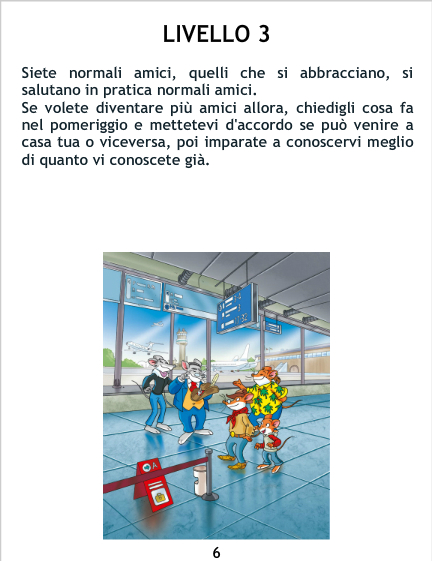 LIVELLO 3

Siete normali amici, quelli che si abbracciano, si salutano in pratica normali amici.
Se volete diventare più amici allora, chiedigli cosa fa nel pomeriggio e mettetevi d'accordo se può venire a casa tua o viceversa, poi imparate a conoscervi meglio di quanto vi conoscete già.

6